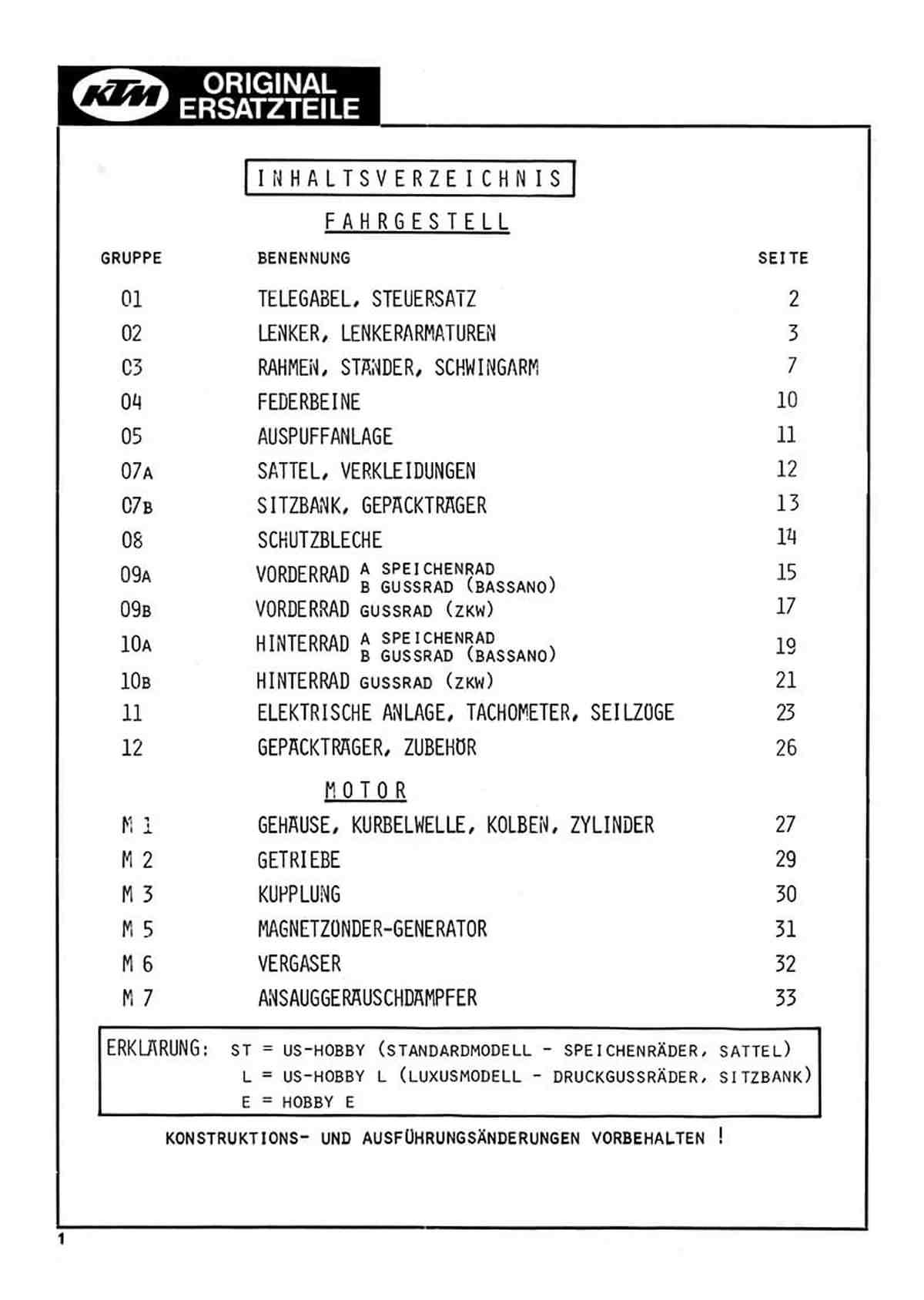 KTM ORIGINAL ERSATZTEILE

INHALTSVERZEICHNIS

FAHRGESTELL

| GRUPPE | BENENNUNG | SEITE |
|---|---|---|
| 01 | TELEGABEL, STEUERSATZ | 2 |
| 02 | LENKER, LENKERARMATUREN | 3 |
| 03 | RAHMEN, STÄNDER, SCHWINGARM | 7 |
| 04 | FEDERBEINE | 10 |
| 05 | AUSPUFFANLAGE | 11 |
| 07A | SATTEL, VERKLEIDUNGEN | 12 |
| 07B | SITZBANK, GEPÄCKTRÄGER | 13 |
| 08 | SCHUTZBLECHE | 14 |
| 09A | VORDERRAD A SPEICHENRAD B GUSSRAD (BASSANO) | 15 |
| 09B | VORDERRAD GUSSRAD (ZKW) | 17 |
| 10A | HINTERRAD A SPEICHENRAD B GUSSRAD (BASSANO) | 19 |
| 10B | HINTERRAD GUSSRAD (ZKW) | 21 |
| 11 | ELEKTRISCHE ANLAGE, TACHOMETER, SEILZÜGE | 23 |
| 12 | GEPÄCKTRÄGER, ZUBEHÖR | 26 |

MOTOR

| | | |
|---|---|---|
| M 1 | GEHÄUSE, KURBELWELLE, KOLBEN, ZYLINDER | 27 |
| M 2 | GETRIEBE | 29 |
| M 3 | KUPPLUNG | 30 |
| M 5 | MAGNETZÜNDER-GENERATOR | 31 |
| M 6 | VERGASER | 32 |
| M 7 | ANSAUGGERÄUSCHDÄMPFER | 33 |

ERKLÄRUNG: ST = US-HOBBY (STANDARDMODELL - SPEICHENRÄDER, SATTEL)
L = US-HOBBY L (LUXUSMODELL - DRUCKGUSSRÄDER, SITZBANK)
E = HOBBY E

KONSTRUKTIONS- UND AUSFÜHRUNGSÄNDERUNGEN VORBEHALTEN !

1